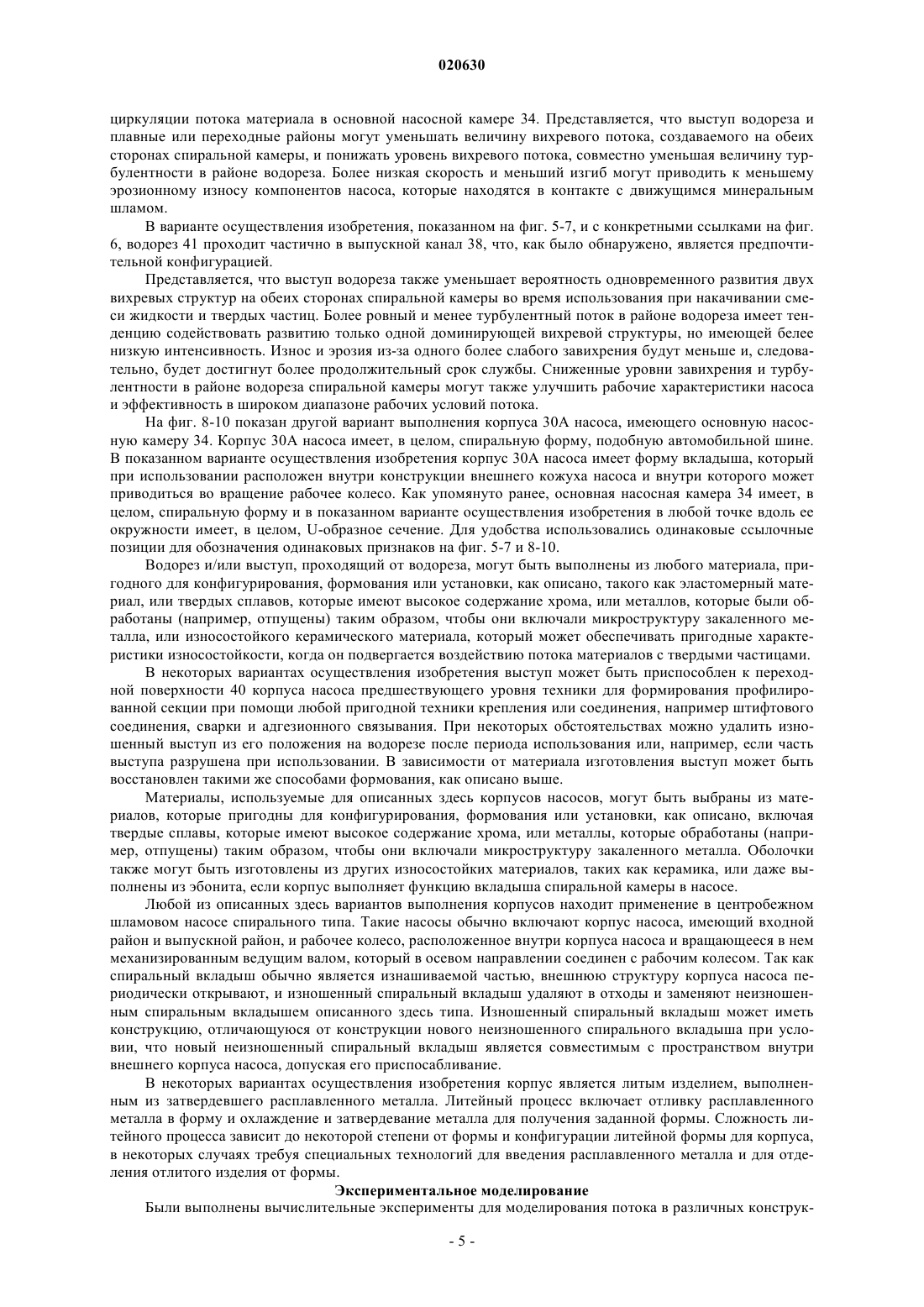 020630

циркуляции потока материала в основной насосной камере 34. Представляется, что выступ водореза и плавные или переходные районы могут уменьшать величину вихревого потока, создаваемого на обеих сторонах спиральной камеры, и понижать уровень вихревого потока, совместно уменьшая величину турбулентности в районе водореза. Более низкая скорость и меньший изгиб могут приводить к меньшему эрозионному износу компонентов насоса, которые находятся в контакте с движущимся минеральным шламом.

В варианте осуществления изобретения, показанном на фиг. 5-7, и с конкретными ссылками на фиг. 6, водорез 41 проходит частично в выпускной канал 38, что, как было обнаружено, является предпочтительной конфигурацией.

Представляется, что выступ водореза также уменьшает вероятность одновременного развития двух вихревых структур на обеих сторонах спиральной камеры во время использования при накачивании смеси жидкости и твердых частиц. Более ровный и менее турбулентный поток в районе водореза имеет тенденцию содействовать развитию только одной доминирующей вихревой структуры, но имеющей более низкую интенсивность. Износ и эрозия из-за одного более слабого завихрения будут меньше и, следовательно, будет достигнут более продолжительный срок службы. Сниженные уровни завихрения и турбулентности в районе водореза спиральной камеры могут также улучшить рабочие характеристики насоса и эффективность в широком диапазоне рабочих условий потока.

На фиг. 8-10 показан другой вариант выполнения корпуса 30А насоса, имеющего основную насосную камеру 34. Корпус 30А насоса имеет, в целом, спиральную форму, подобную автомобильной шине. В показанном варианте осуществления изобретения корпус 30А насоса имеет форму вкладыша, который при использовании расположен внутри конструкции внешнего кожуха насоса и внутри которого может приводиться во вращение рабочее колесо. Как упомянуто ранее, основная насосная камера 34 имеет, в целом, спиральную форму и в показанном варианте осуществления изобретения в любой точке вдоль ее окружности имеет, в целом, U-образное сечение. Для удобства использовались одинаковые ссылочные позиции для обозначения одинаковых признаков на фиг. 5-7 и 8-10.

Водорез и/или выступ, проходящий от водореза, могут быть выполнены из любого материала, пригодного для конфигурирования, формования или установки, как описано, такого как эластомерный материал, или твердых сплавов, которые имеют высокое содержание хрома, или металлов, которые были обработаны (например, отпущены) таким образом, чтобы они включали микроструктуру закаленного металла, или износостойкого керамического материала, который может обеспечивать пригодные характеристики износостойкости, когда он подвергается воздействию потока материалов с твердыми частицами.

В некоторых вариантах осуществления изобретения выступ может быть приспособлен к переходной поверхности 40 корпуса насоса предшествующего уровня техники для формирования профилированной секции при помощи любой пригодной техники крепления или соединения, например штифтового соединения, сварки и адгезионного связывания. При некоторых обстоятельствах можно удалить изношенный выступ из его положения на водорезе после периода использования или, например, если часть выступа разрушена при использовании. В зависимости от материала изготовления выступ может быть восстановлен такими же способами формования, как описано выше.

Материалы, используемые для описанных здесь корпусов насосов, могут быть выбраны из материалов, которые пригодны для конфигурирования, формования или установки, как описано, включая твердые сплавы, которые имеют высокое содержание хрома, или металлы, которые обработаны (например, отпущены) таким образом, чтобы они включали микроструктуру закаленного металла. Оболочки также могут быть изготовлены из других износостойких материалов, таких как керамика, или даже выполнены из эбонита, если корпус выполняет функцию вкладыша спиральной камеры в насосе.

Любой из описанных здесь вариантов выполнения корпусов находит применение в центробежном шламовом насосе спирального типа. Такие насосы обычно включают корпус насоса, имеющий входной район и выпускной район, и рабочее колесо, расположенное внутри корпуса насоса и вращающееся в нем механизированным ведущим валом, который в осевом направлении соединен с рабочим колесом. Так как спиральный вкладыш обычно является изнашиваемой частью, внешнюю структуру корпуса насоса периодически открывают, и изношенный спиральный вкладыш удаляют в отходы и заменяют неизношенным спиральным вкладышем описанного здесь типа. Изношенный спиральный вкладыш может иметь конструкцию, отличающуюся от конструкции нового неизношенного спирального вкладыша при условии, что новый неизношенный спиральный вкладыш является совместимым с пространством внутри внешнего корпуса насоса, допуская его приспосабливание.

В некоторых вариантах осуществления изобретения корпус является литым изделием, выполненным из затвердевшего расплавленного металла. Литейный процесс включает отливку расплавленного металла в форму и охлаждение и затвердевание металла для получения заданной формы. Сложность литейного процесса зависит до некоторой степени от формы и конфигурации литейной формы для корпуса, в некоторых случаях требуя специальных технологий для введения расплавленного металла и для отделения отлитого изделия от формы.

Экспериментальное моделирование

Были выполнены вычислительные эксперименты для моделирования потока в различных конструк-

- 5 -